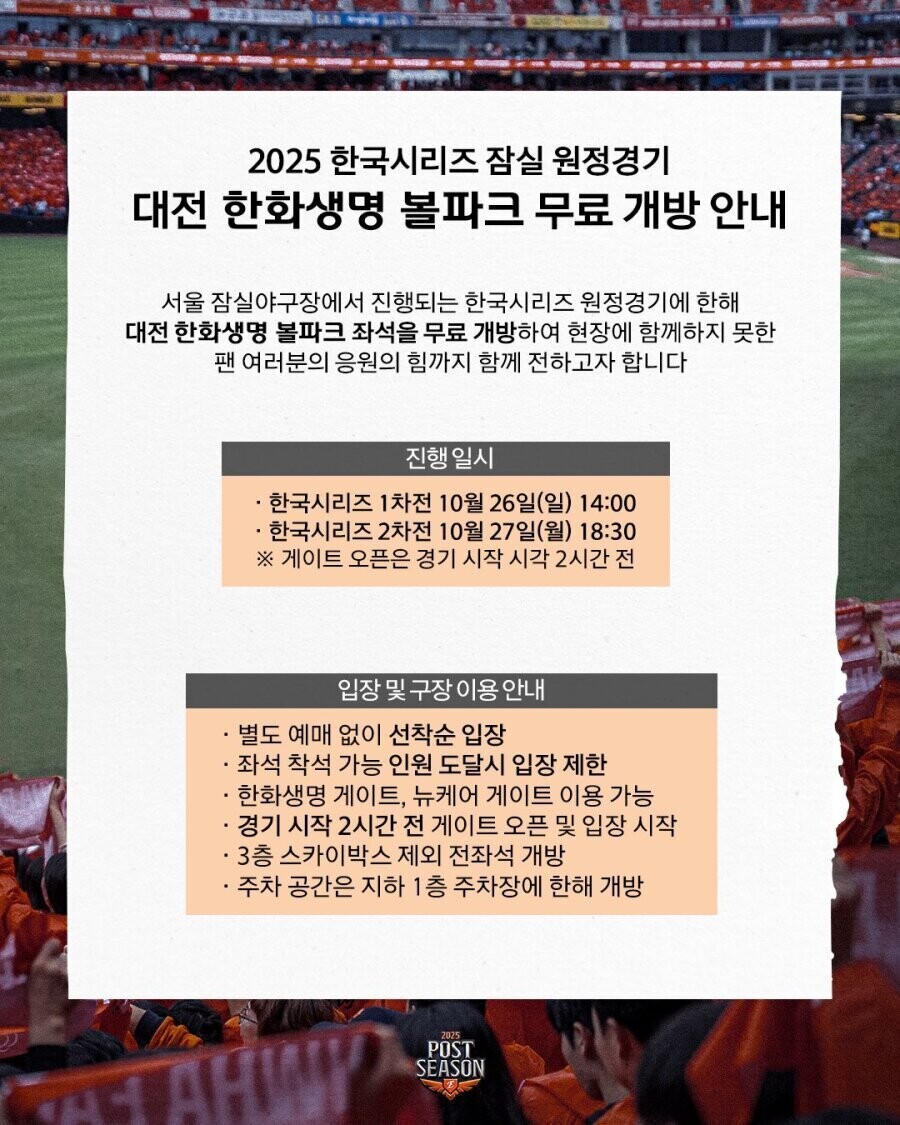 2025 한국시리즈 잠실 원정경기
대전 한화생명 볼파크 무료 개방 안내

서울 잠실야구장에서 진행되는 한국시리즈 원정경기에 한해 대전 한화생명 볼파크 좌석을 무료 개방하여 현장에 함께하지 못한 팬 여러분의 응원의 힘까지 함께 전하고자 합니다

진행 일시

· 한국시리즈 1차전 10월 26일(일) 14:00
· 한국시리즈 2차전 10월 27일(월) 18:30
※ 게이트 오픈은 경기 시작 시각 2시간 전

입장 및 구장 이용 안내

· 별도 예매 없이 선착순 입장
· 좌석 착석 가능 인원 도달시 입장 제한
· 한화생명 게이트, 뉴케어 게이트 이용 가능
· 경기 시작 2시간 전 게이트 오픈 및 입장 시작
· 3층 스카이박스 제외 전좌석 개방
· 주차 공간은 지하 1층 주차장에 한해 개방

2025 POST SEASON